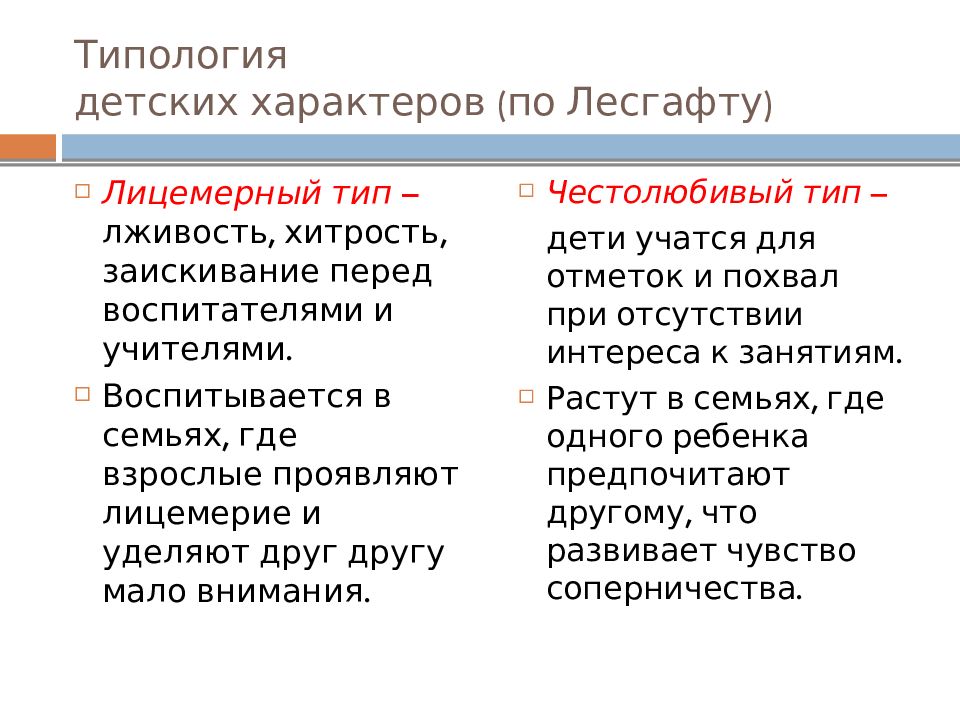 Типология
детских характеров (по Лесгафту)

Лицемерный тип – лживость, хитрость, заискивание перед воспитателями и учителями.

Воспитывается в семьях, где взрослые проявляют лицемерие и уделяют друг другу мало внимания.

Честолюбивый тип –

дети учатся для отметок и похвал при отсутствии интереса к занятиям.

Растут в семьях, где одного ребенка предпочитают другому, что развивает чувство соперничества.